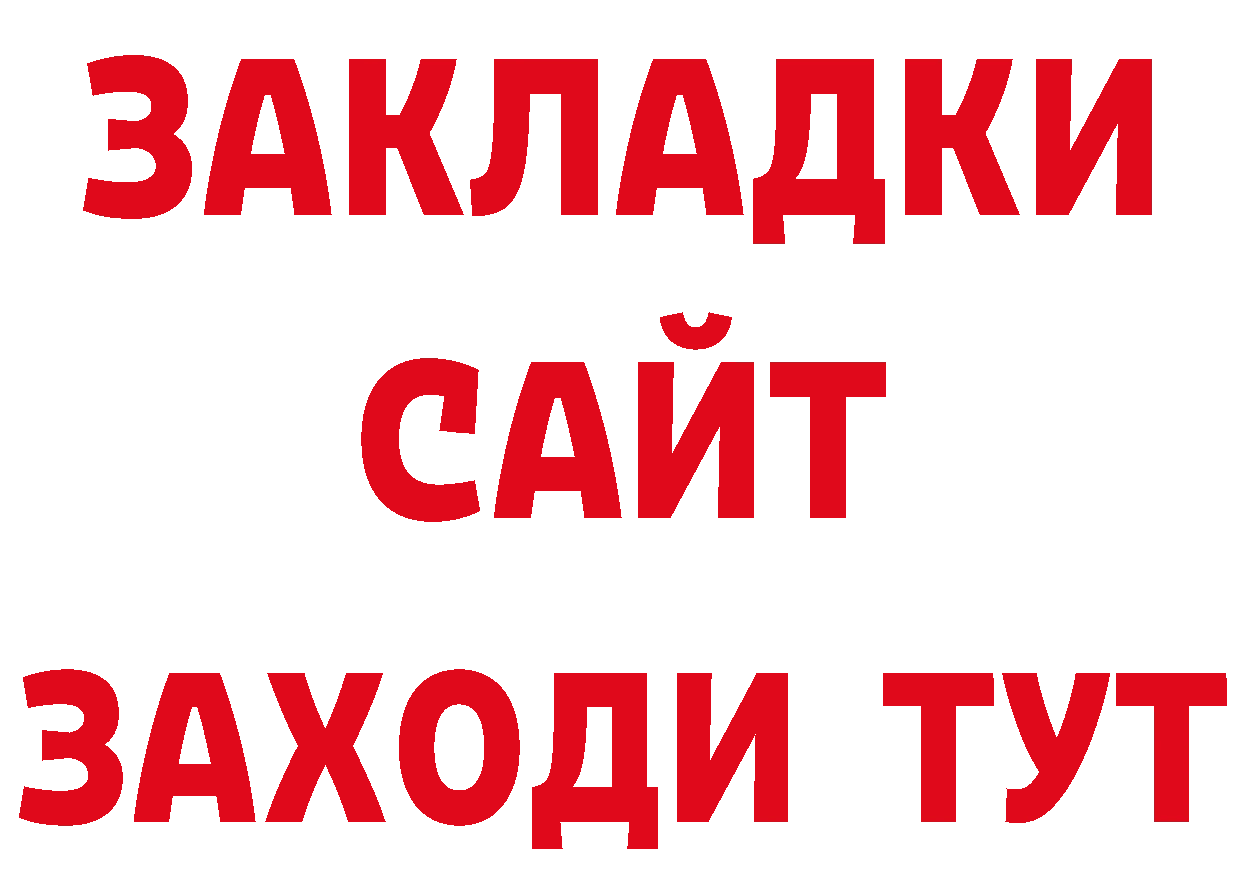 ЗАКЛАДКИ
САЙТ
ЗАХОДИ ТУТ